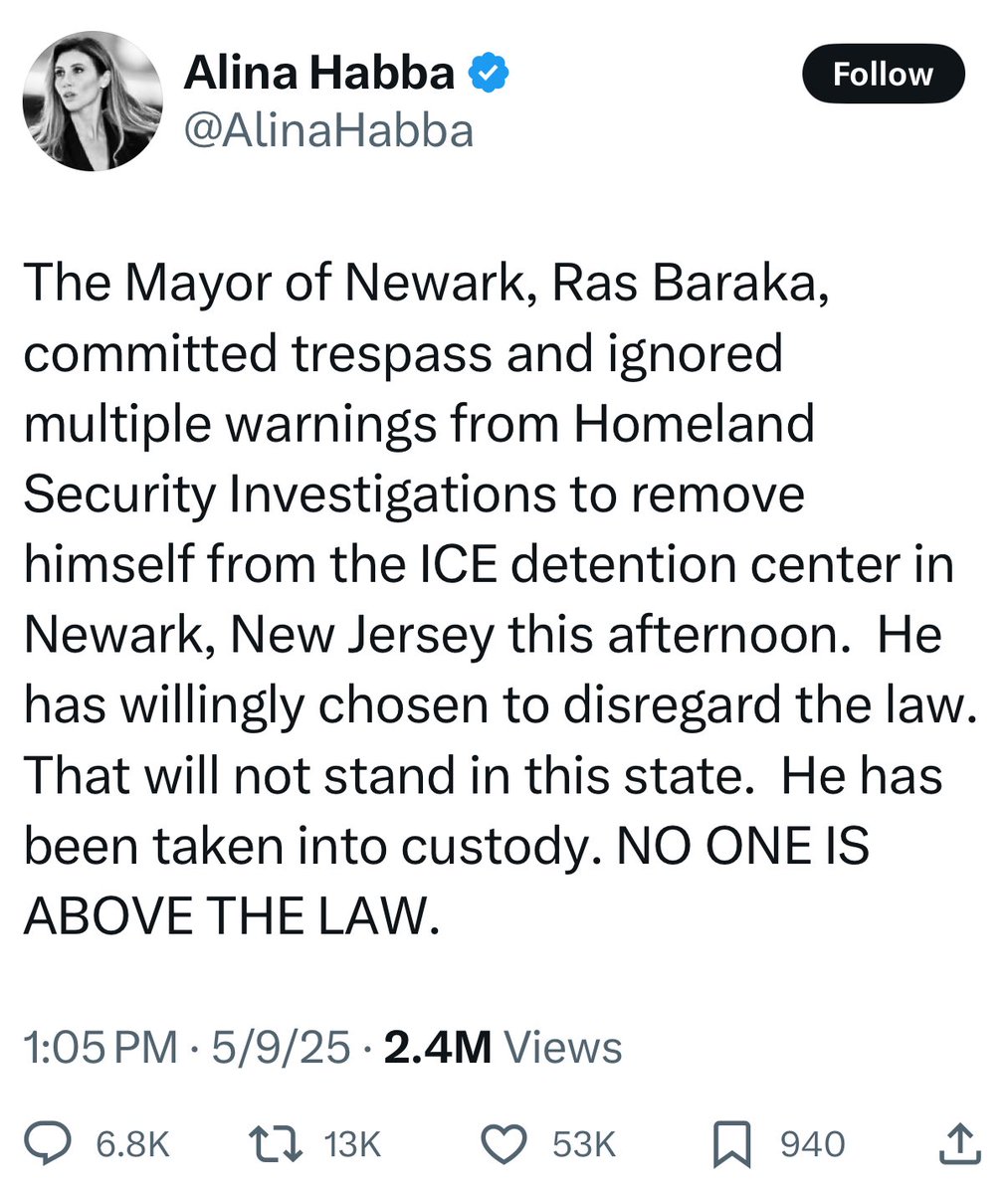 Alina Habba
@AlinaHabba

Follow

The Mayor of Newark, Ras Baraka, committed trespass and ignored multiple warnings from Homeland Security Investigations to remove himself from the ICE detention center in Newark, New Jersey this afternoon. He has willingly chosen to disregard the law. That will not stand in this state. He has been taken into custody. NO ONE IS ABOVE THE LAW.

1:05 PM · 5/9/25 · 2.4M Views

6.8K 13K 53K 940